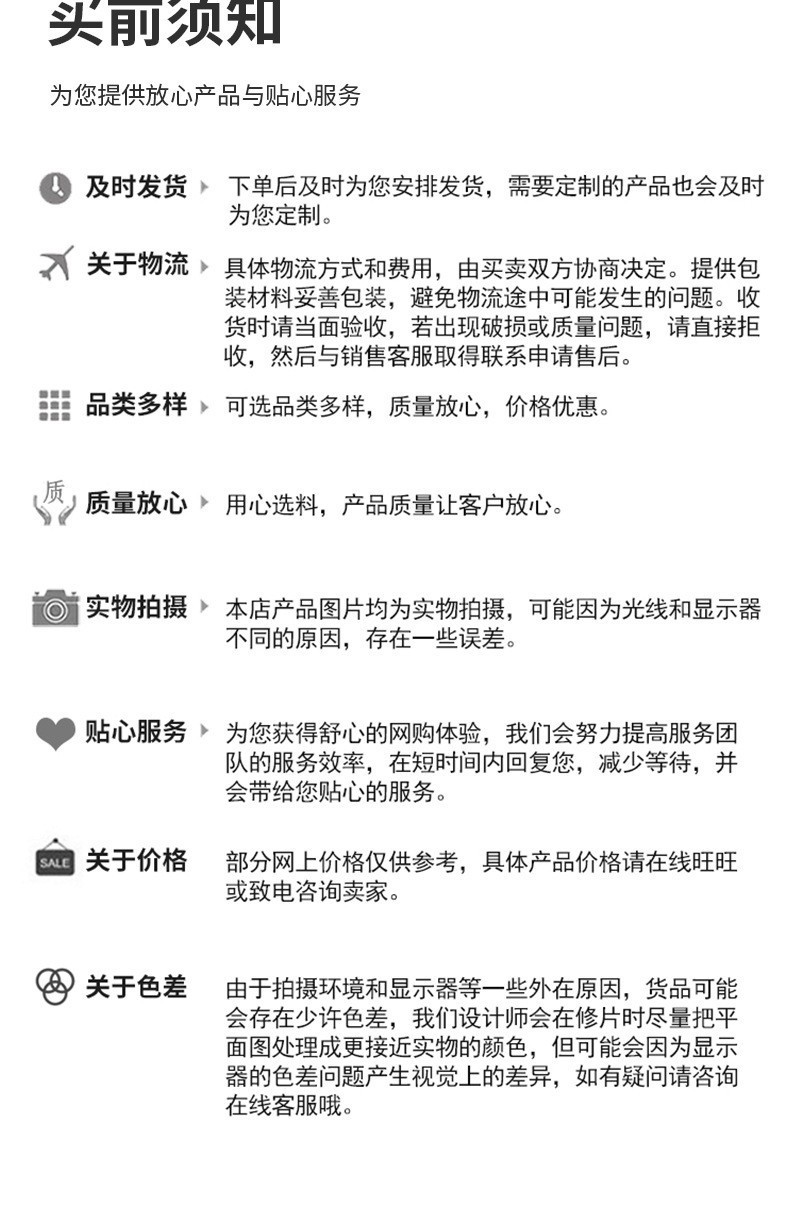 买前须知

为您提供放心产品与贴心服务

及时发货

下单后及时为您安排发货，需要定制的产品也会及时为您定制。

关于物流

具体物流方式和费用，由买卖双方协商决定。提供包装材料妥善包装，避免物流途中可能发生的问题。收货时请当面验收，若出现破损或质量问题，请直接拒收，然后与销售客服取得联系申请售后。

品类多样

可选品类多样，质量放心，价格优惠。

质

质量放心

用心选料，产品质量让客户放心。

实物拍摄

本店产品图片均为实物拍摄，可能因为光线和显示器不同的原因，存在一些误差。

贴心服务

为您获得舒心的网购体验，我们会努力提高服务团队的服务效率，在短时间内回复您，减少等待，并会带给您贴心的服务。

SALE

关于价格

部分网上价格仅供参考，具体产品价格请在线旺旺或致电咨询卖家。

关于色差

由于拍摄环境和显示器等一些外在原因，货品可能会存在少许色差，我们设计师会在修片时尽量把平面图处理成更接近实物的颜色，但可能会因为显示器的色差问题产生视觉上的差异，如有疑问请咨询在线客服哦。